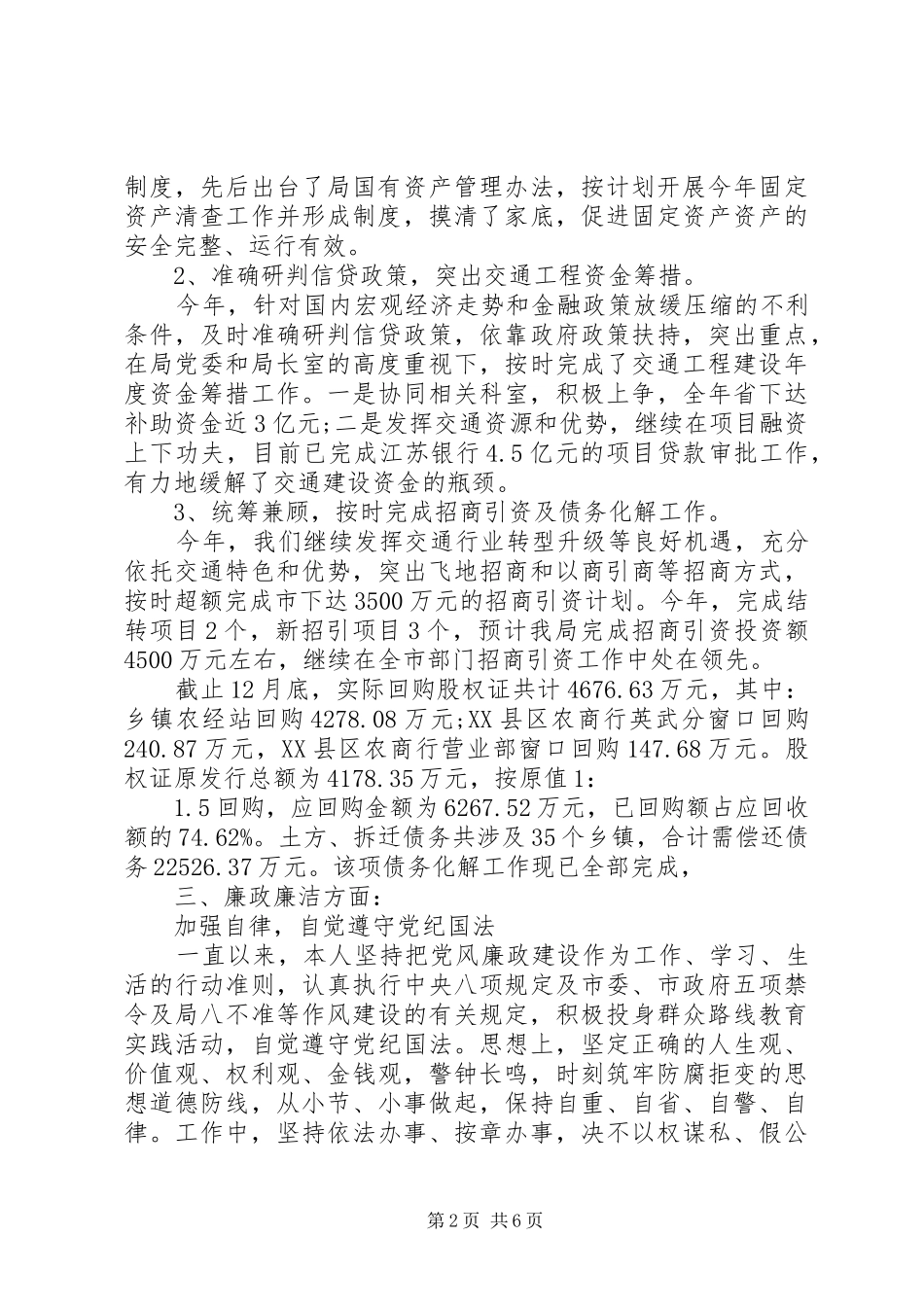 制度，先后出台了局国有资产管理办法，按计划开展今年固定资产清查工作并形成制度，摸清了家底，促进固定资产资产的安全完整、运行有效。

2、准确研判信贷政策，突出交通工程资金筹措。

今年，针对国内宏观经济走势和金融政策放缓压缩的不利条件，及时准确研判信贷政策，依靠政府政策扶持，突出重点，在局党委和局长室的高度重视下，按时完成了交通工程建设年度资金筹措工作。一是协同相关科室，积极上争，全年省下达补助资金近3亿元;二是发挥交通资源和优势，继续在项目融资上下功夫，目前已完成江苏银行4.5亿元的项目贷款审批工作，有力地缓解了交通建设资金的瓶颈。

3、统筹兼顾，按时完成招商引资及债务化解工作。

今年，我们继续发挥交通行业转型升级等良好机遇，充分依托交通特色和优势，突出飞地招商和以商引商等招商方式，按时超额完成市下达3500万元的招商引资计划。今年，完成结转项目2个，新招引项目3个，预计我局完成招商引资投资额4500万元左右，继续在全市部门招商引资工作中处在领先。

截止12月底，实际回购股权证共计4676.63万元，其中：乡镇农经站回购4278.08万元;XX县区农商行英武分窗口回购240.87万元，XX县区农商行营业部窗口回购147.68万元。股权证原发行总额为4178.35万元，按原值1:

1.5回购，应回购金额为6267.52万元，已回购额占应回收额的74.62%。土方、拆迁债务共涉及35个乡镇，合计需偿还债务22526.37万元。该项债务化解工作现已全部完成，

三、廉政廉洁方面：

加强自律，自觉遵守党纪国法

一直以来，本人坚持把党风廉政建设作为工作、学习、生活的行动准则，认真执行中央八项规定及市委、市政府五项禁令及局八不准等作风建设的有关规定，积极投身群众路线教育实践活动，自觉遵守党纪国法。思想上，坚定正确的人生观、价值观、权利观、金钱观，警钟长鸣，时刻筑牢防腐拒变的思想道德防线，从小节、小事做起，保持自重、自省、自警、自律。工作中，坚持依法办事、按章办事，决不以权谋私、假公

第2页 共6页